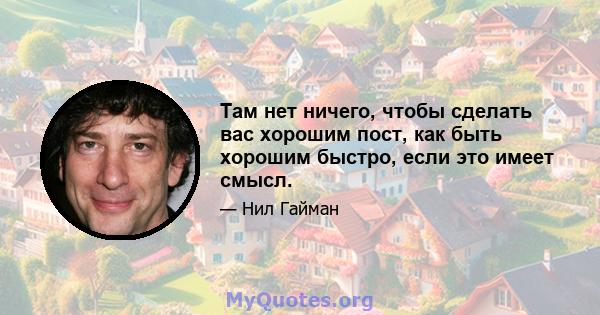 Там нет ничего, чтобы сделать вас хорошим пост, как быть хорошим быстро, если это имеет смысл.

— Нил Гайман

MyQuotes.org